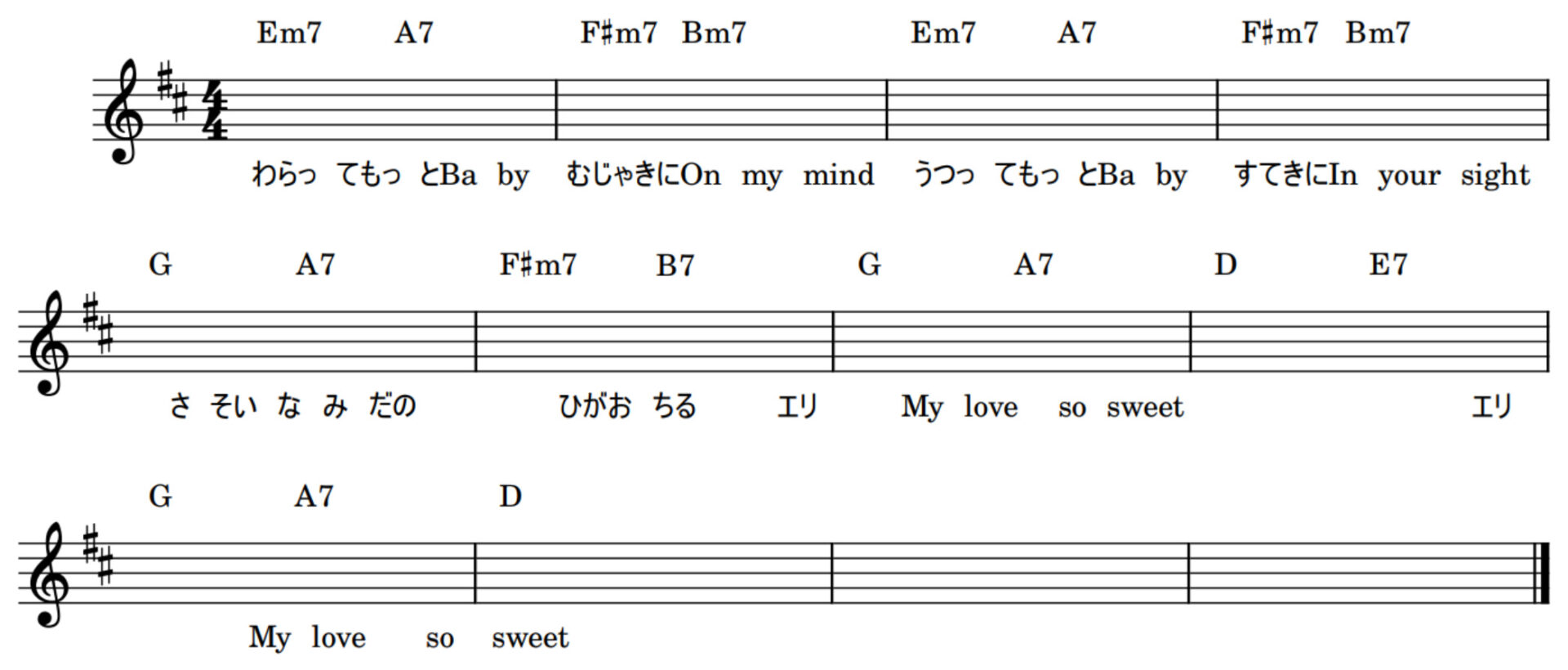 Em7 A7 F♯m7 Bm7 Em7 A7 F♯m7 Bm7

わらっ てもっ とBa by むじゃきにOn my mind うつっ てもっ とBa by すてきにIn your sight

G A7 F♯m7 B7 G A7 D E7

さ そい な み だの ひがお ちる エリ My love so sweet エリ

G A7 D

My love so sweet